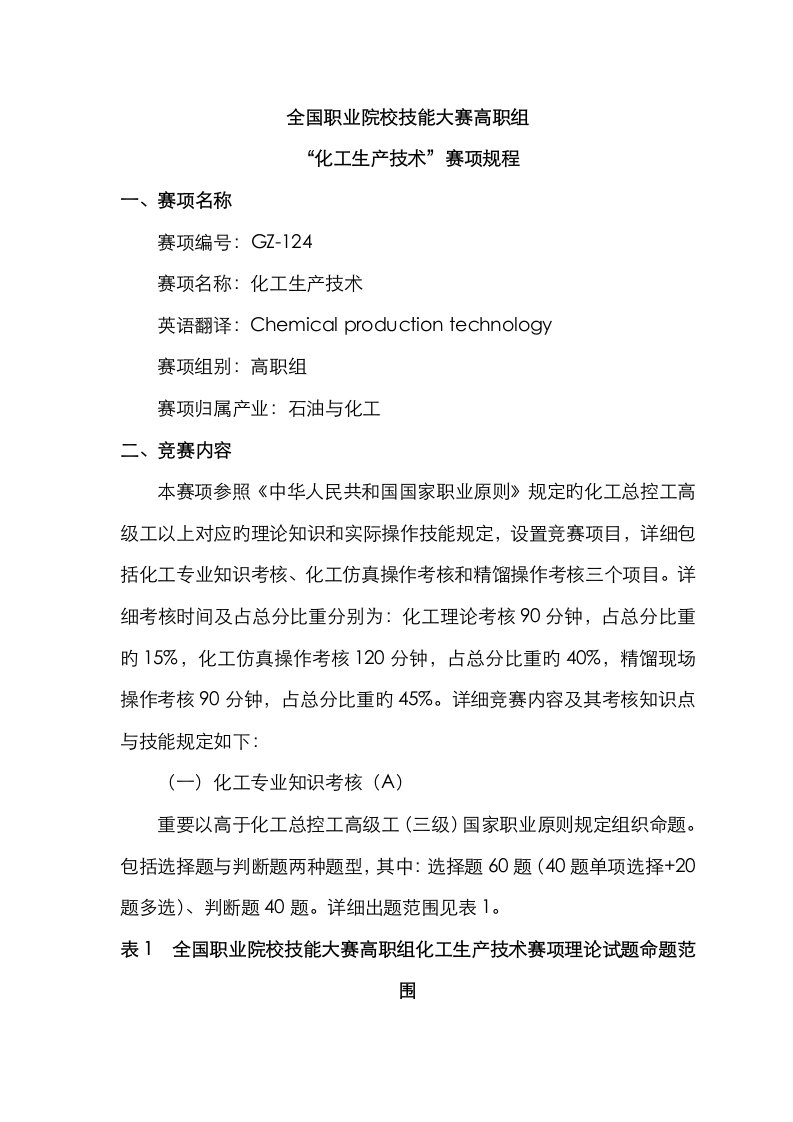 全国职业院校技能大赛高职组

“化工生产技术”赛项规程

一、赛项名称

赛项编号：GZ-124

赛项名称：化工生产技术

英语翻译：Chemical production technology

赛项组别：高职组

赛项归属产业：石油与化工

二、竞赛内容

本赛项参照《中华人民共和国国家职业原则》规定的化工总控工高级工以上对应旳理论知识和实际操作技能规定，设置竞赛项目，详细包括化工专业知识考核、化工仿真操作考核和精馏操作考核三个项目。详细考核时间及占总分比重分别为：化工理论考核 90 分钟，占总分比重旳 15%，化工仿真操作考核 120 分钟，占总分比重旳 40%，精馏现场操作考核 90 分钟，占总分比重旳 45%。详细竞赛内容及其考核知识点与技能规定如下：

（一）化工专业知识考核（A）

重要以高于化工总控工高级工（三级）国家职业原则规定组织命题。包括选择题与判断题两种题型，其中：选择题 60 题（40 题单项选择+20 题多选）、判断题 40 题。详细出题范围见表 1。

表 1　全国职业院校技能大赛高职组化工生产技术赛项理论试题命题范围